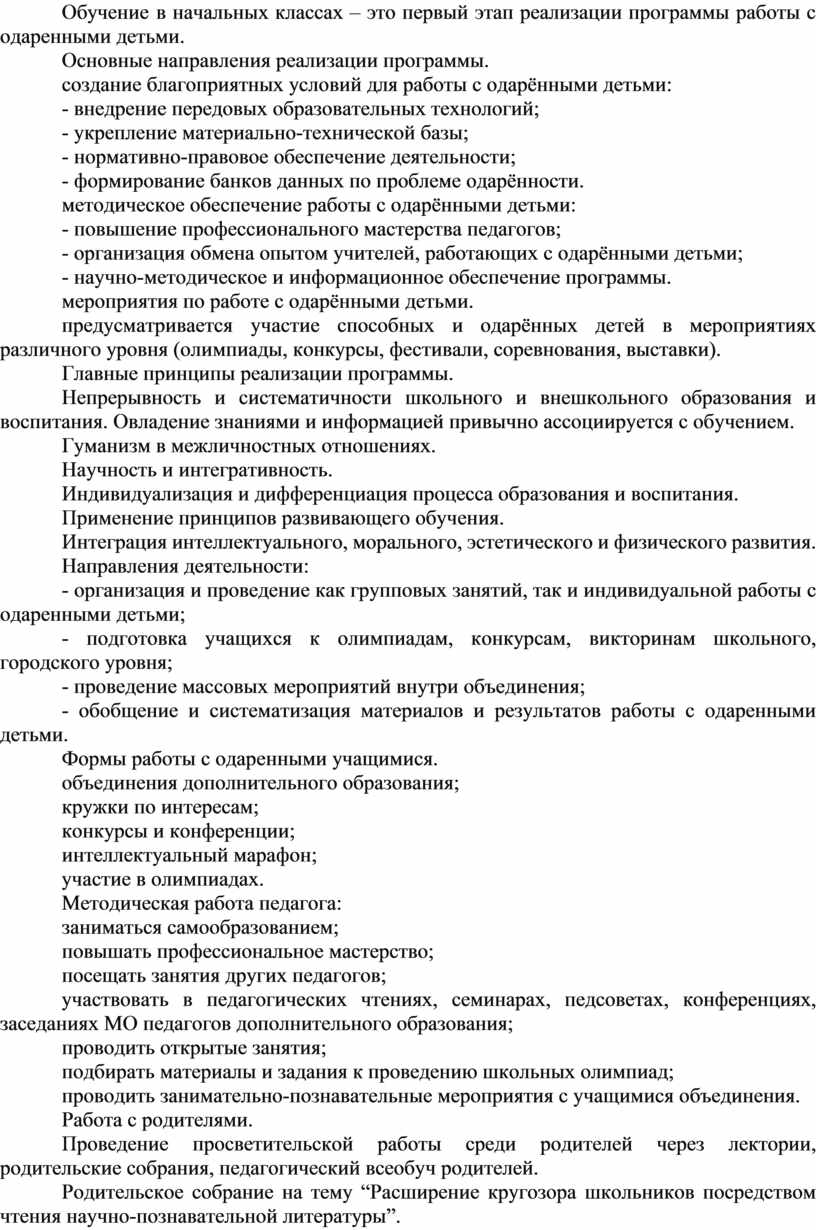 Обучение в начальных классах – это первый этап реализации программы работы с одаренными детьми.

Основные направления реализации программы.

создание благоприятных условий для работы с одарёнными детьми:

- внедрение передовых образовательных технологий;

- укрепление материально-технической базы;

- нормативно-правовое обеспечение деятельности;

- формирование банков данных по проблеме одарённости.

методическое обеспечение работы с одарёнными детьми:

- повышение профессионального мастерства педагогов;

- организация обмена опытом учителей, работающих с одарёнными детьми;

- научно-методическое и информационное обеспечение программы.

мероприятия по работе с одарёнными детьми.

предусматривается участие способных и одарённых детей в мероприятиях различного уровня (олимпиады, конкурсы, фестивали, соревнования, выставки).

Главные принципы реализации программы.

Непрерывность и систематичности школьного и внешкольного образования и воспитания. Овладение знаниями и информацией привычно ассоциируется с обучением.

Гуманизм в межличностных отношениях.

Научность и интегративность.

Индивидуализация и дифференциация процесса образования и воспитания.

Применение принципов развивающего обучения.

Интеграция интеллектуального, морального, эстетического и физического развития.

Направления деятельности:

- организация и проведение как групповых занятий, так и индивидуальной работы с одаренными детьми;

- подготовка учащихся к олимпиадам, конкурсам, викторинам школьного, городского уровня;

- проведение массовых мероприятий внутри объединения;

- обобщение и систематизация материалов и результатов работы с одаренными детьми.

Формы работы с одаренными учащимися.

объединения дополнительного образования;

кружки по интересам;

конкурсы и конференции;

интеллектуальный марафон;

участие в олимпиадах.

Методическая работа педагога:

заниматься самообразованием;

повышать профессиональное мастерство;

посещать занятия других педагогов;

участвовать в педагогических чтениях, семинарах, педсоветах, конференциях, заседаниях МО педагогов дополнительного образования;

проводить открытые занятия;

подбирать материалы и задания к проведению школьных олимпиад;

проводить занимательно-познавательные мероприятия с учащимися объединения.

Работа с родителями.

Проведение просветительской работы среди родителей через лектории, родительские собрания, педагогический всеобуч родителей.

Родительское собрание на тему “Расширение кругозора школьников посредством чтения научно-познавательной литературы”.